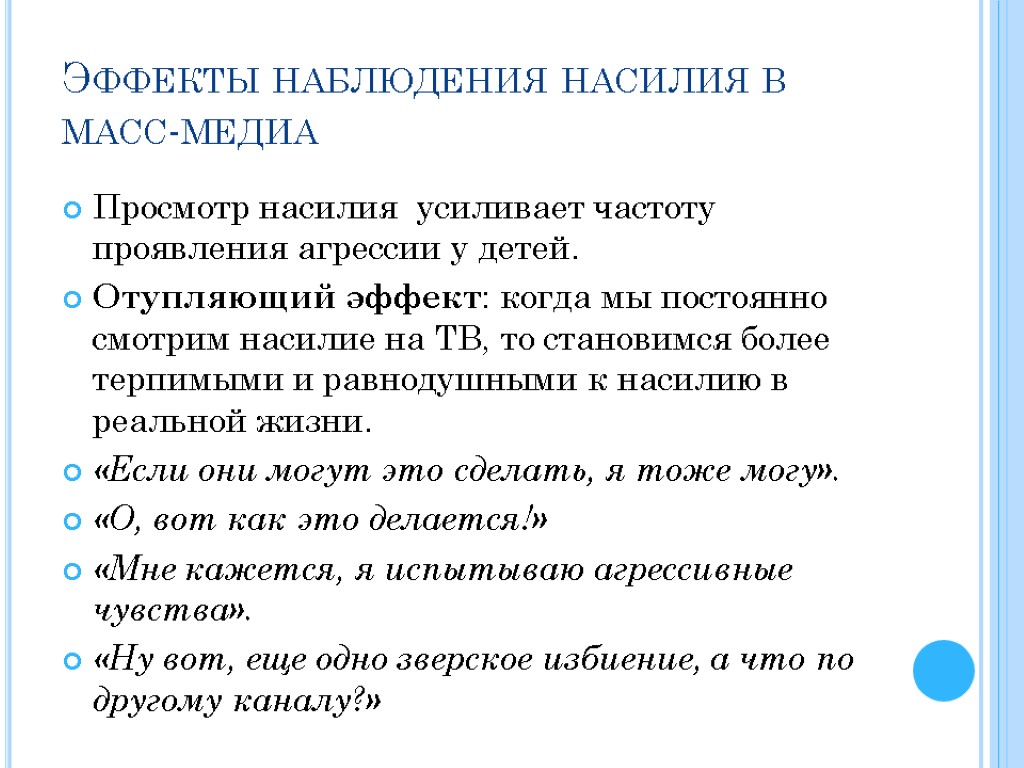 Эффекты наблюдения насилия в масс-медиа

Просмотр насилия  усиливает частоту проявления агрессии у детей.

Отупляющий эффект: когда мы постоянно смотрим насилие на ТВ, то становимся более терпимыми и равнодушными к насилию в реальной жизни.

«Если они могут это сделать, я тоже могу».

«О, вот как это делается!»

«Мне кажется, я испытываю агрессивные чувства».

«Ну вот, еще одно зверское избиение, а что по другому каналу?»